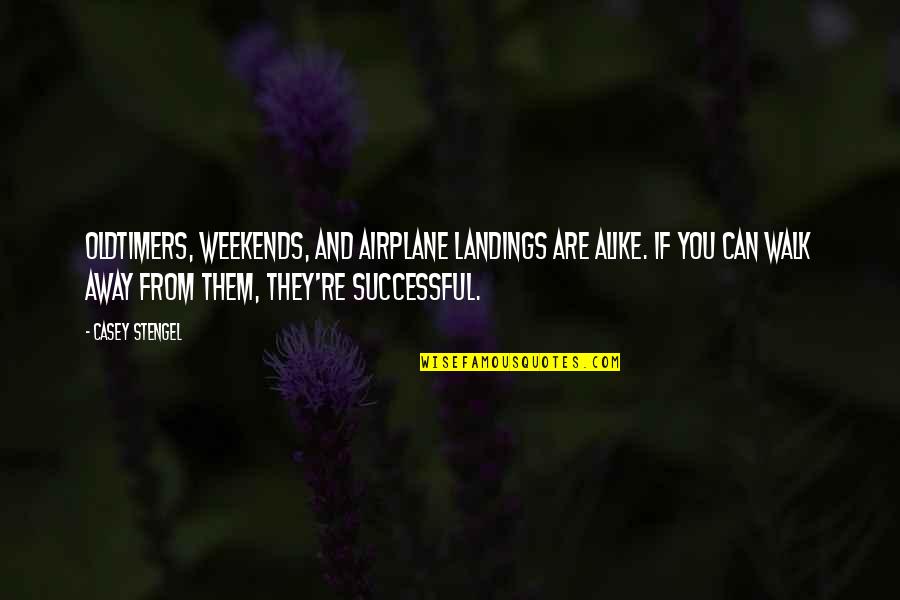 OLDTIMERS, WEEKENDS, AND AIRPLANE LANDINGS ARE ALIKE. IF YOU CAN WALK AWAY FROM THEM, THEY'RE SUCCESSFUL.

- CASEY STENGEL

WISEFAMOUSQUOTES.COM